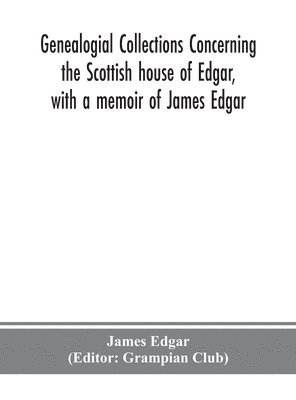 Genealogial Collections Concerning the Scottish house of Edgar, with a memoir of James Edgar

James Edgar
(Editor: Grampian Club)